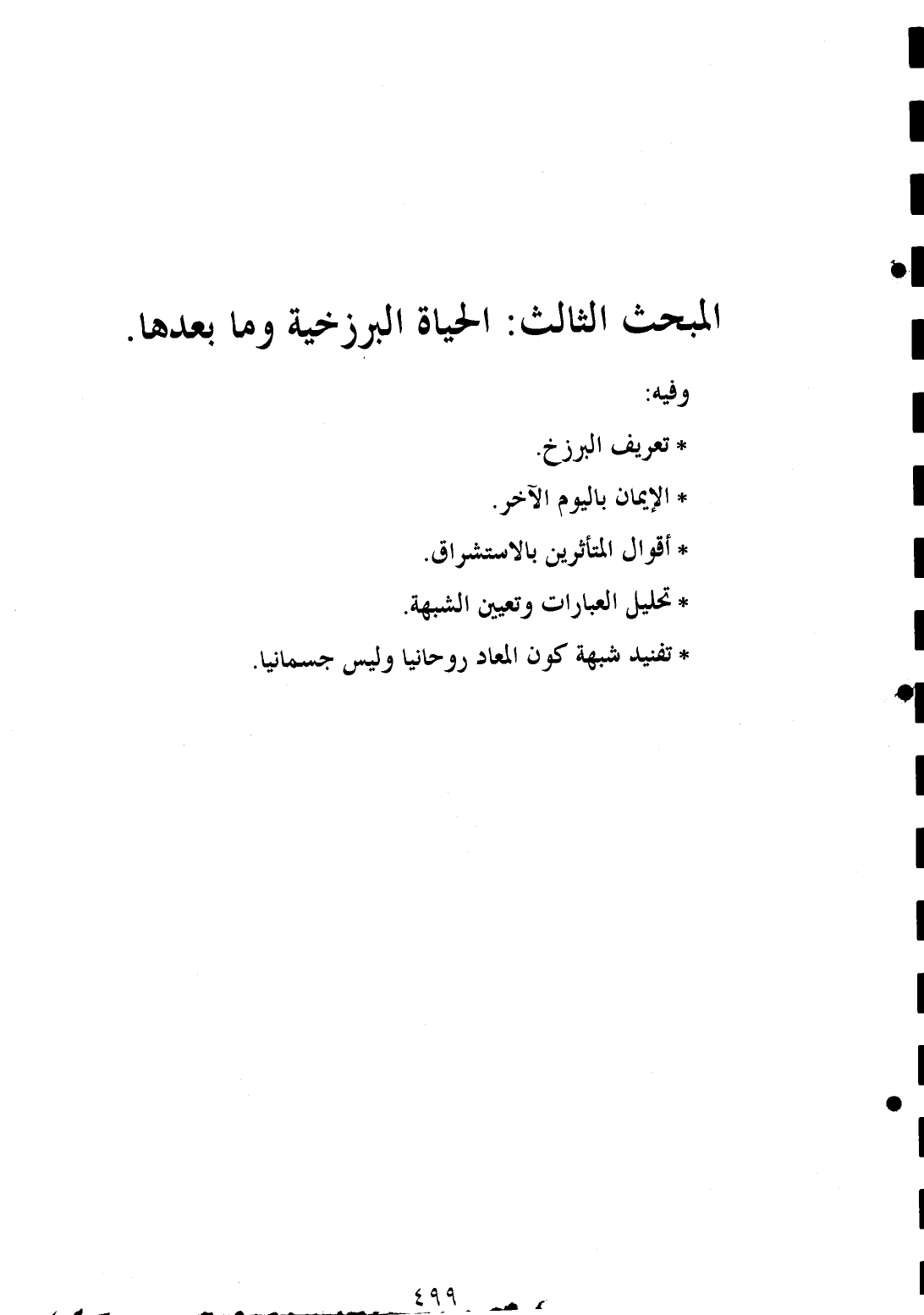 المبحث الثالث: الحياة البرزخية وما بعدها.

وفيه:

* تعريف البرزخ.

* الإيمان باليوم الآخر.

* أقوال المتأثرين بالاستشراق.

* تحليل العبارات وتعيين الشبهة.

* تفنيد شبهة كون المعاد روحانيا وليس جسمانيا.

٤٩٩